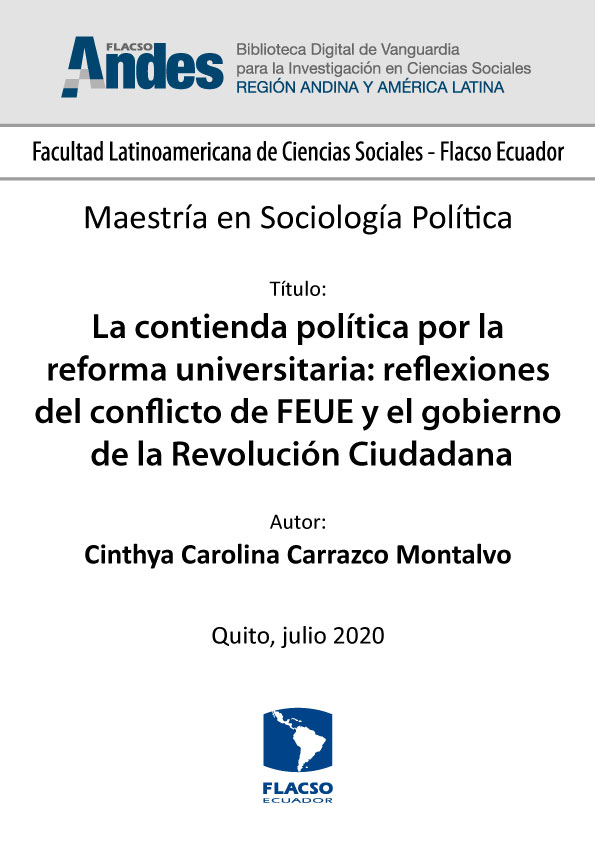 FLACSO Andes

Biblioteca Digital de Vanguardia para la Investigación en Ciencias Sociales
REGIÓN ANDINA Y AMÉRICA LATINA

Facultad Latinoamericana de Ciencias Sociales - Flacso Ecuador

Maestría en Sociología Política

Título:
La contienda política por la reforma universitaria: reflexiones del conflicto de FEUE y el gobierno de la Revolución Ciudadana

Autor:
Cinthya Carolina Carrazco Montalvo

Quito, julio 2020

FLACSO
ECUADOR